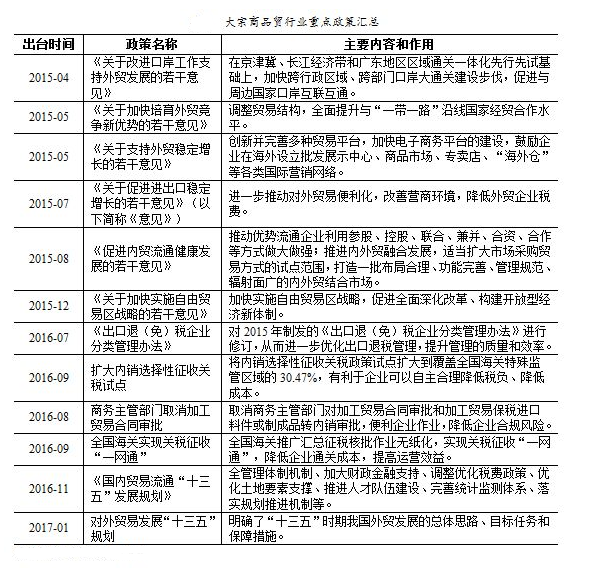 大宗商品贸行业重点政策汇总

| 出台时间 | 政策名称 | 主要内容和作用 |
|---|---|---|
| 2015-04 | 《关于改进口岸工作支持外贸发展的若干意见》 | 在京津冀、长江经济带和广东地区区域通关一体化先行先试基础上，加快跨行政区域、跨部门口岸大通关建设步伐，促进与周边国家口岸互联互通。 |
| 2015-05 | 《关于加快培育外贸竞争新优势的若干意见》 | 调整贸易结构，全面提升与“一带一路”沿线国家经贸合作水平。 |
| 2015-05 | 《关于支持外贸稳定增长的若干意见》 | 创新并完善多种贸易平台，加快电子商务平台的建设，鼓励企业在海外设立批发展示中心、商品市场、专卖店、“海外仓”等各类国际营销网络。 |
| 2015-07 | 《关于促进进出口稳定增长的若干意见》（以下简称《意见》） | 进一步推动对外贸易便利化，改善营商环境，降低外贸企业税费。 |
| 2015-08 | 《促进内贸流通健康发展的若干意见》 | 推动优势流通企业利用参股、控股、联合、兼并、合资、合作等方式做大做强；推进内外贸融合发展，适当扩大市场采购贸易方式的试点范围，打造一批布局合理、功能完善、管理规范、辐射面广的内外贸结合市场。 |
| 2015-12 | 《关于加快实施自由贸易区战略的若干意见》 | 加快实施自由贸易区战略，促进全面深化改革、构建开放型经济新体制。 |
| 2016-07 | 《出口退（免）税企业分类管理办法》 | 对 2015 年制发的《出口退（免）税企业分类管理办法》进行修订，从而进一步优化出口退税管理，提升管理的质量和效率。 |
| 2016-09 | 扩大内销选择性征收关税试点 | 将内销选择性征收关税政策试点扩大到覆盖全国海关特殊监管区域的 30.47%，有利于企业可以自主合理降低税负、降低成本。 |
| 2016-08 | 商务主管部门取消加工贸易合同审批 | 取消商务主管部门对加工贸易合同审批和加工贸易保税进口料件或制成品转内销审批，便利企业作业，降低企业合规风险。 |
| 2016-09 | 全国海关实现关税征收“一网通” | 全国海关推广汇总征税核批作业无纸化，实现关税征收“一网通”，降低企业通关成本，提高运营效益。 |
| 2016-11 | 《国内贸易流通“十三五”发展规划》 | 全管理体制机制、加大财政金融支持、调整优化税费政策、优化土地要素支撑、推进人才队伍建设、完善统计监测体系、落实规划推进机制等。 |
| 2017-01 | 对外贸易发展“十三五”规划 | 明确了“十三五”时期我国外贸发展的总体思路、目标任务和保障措施。 |